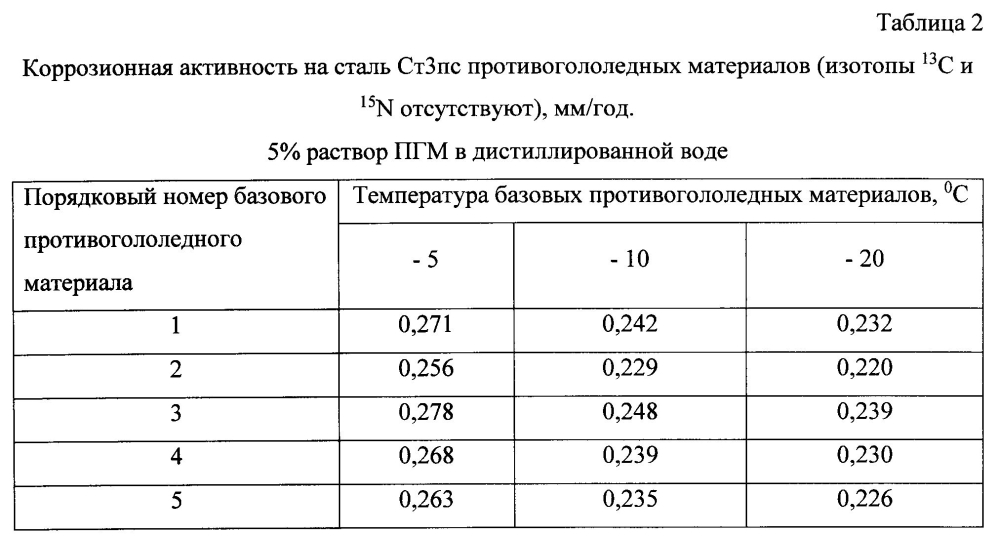 Таблица 2

Коррозионная активность на сталь Ст3пс противогололедных материалов (изотопы $^{13}C$ и $^{15}N$ отсутствуют), мм/год.

5% раствор ПГМ в дистиллированной воде

| Порядковый номер базового противогололедного материала | Температура базовых противогололедных материалов, $^{0}C$ | | |
|---|---|---|---|
| | - 5 | - 10 | - 20 |
| 1 | 0,271 | 0,242 | 0,232 |
| 2 | 0,256 | 0,229 | 0,220 |
| 3 | 0,278 | 0,248 | 0,239 |
| 4 | 0,268 | 0,239 | 0,230 |
| 5 | 0,263 | 0,235 | 0,226 |